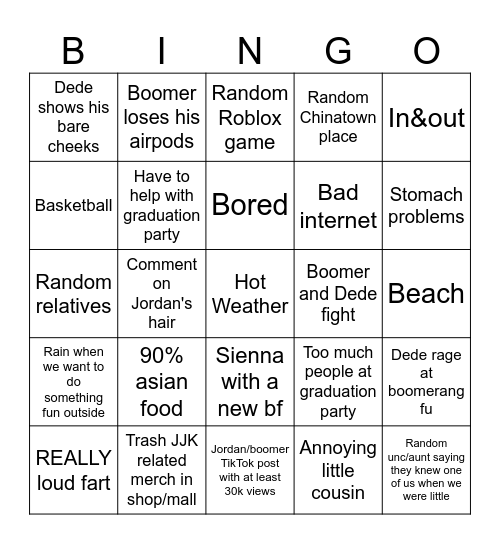 | B | I | N | G | O |
|---|---|---|---|---|
| Dede shows his bare cheeks | Boomer loses his airpods | Random Roblox game | Random Chinatown place | In&out |
| Basketball | Have to help with graduation party | Bored | Bad internet | Stomach problems |
| Random relatives | Comment on Jordan's hair | Hot Weather | Boomer and Dede fight | Beach |
| Rain when we want to do something fun outside | 90% asian food | Sienna with a new bf | Too much people at graduation party | Dede rage at boomerang fu |
| REALLY loud fart | Trash JJK related merch in shop/mall | Jordan/boomer TikTok post with at least 30k views | Annoying little cousin | Random unc/aunt saying they knew one of us when we were little |